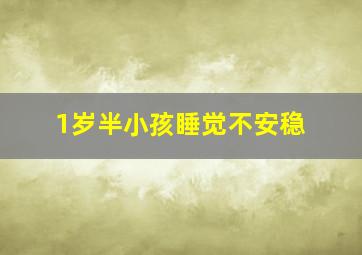 1岁半小孩睡觉不安稳